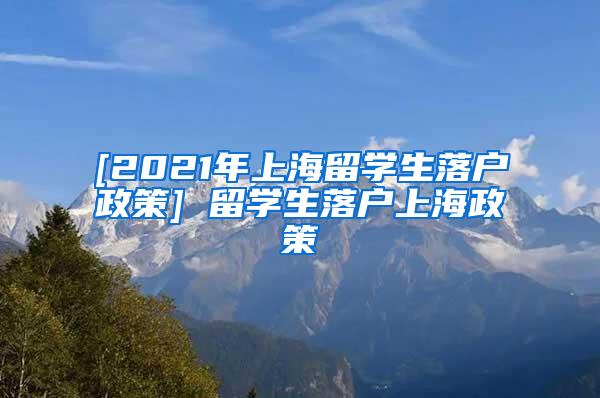 [2021年上海留学生落户政策] 留学生落户上海政策